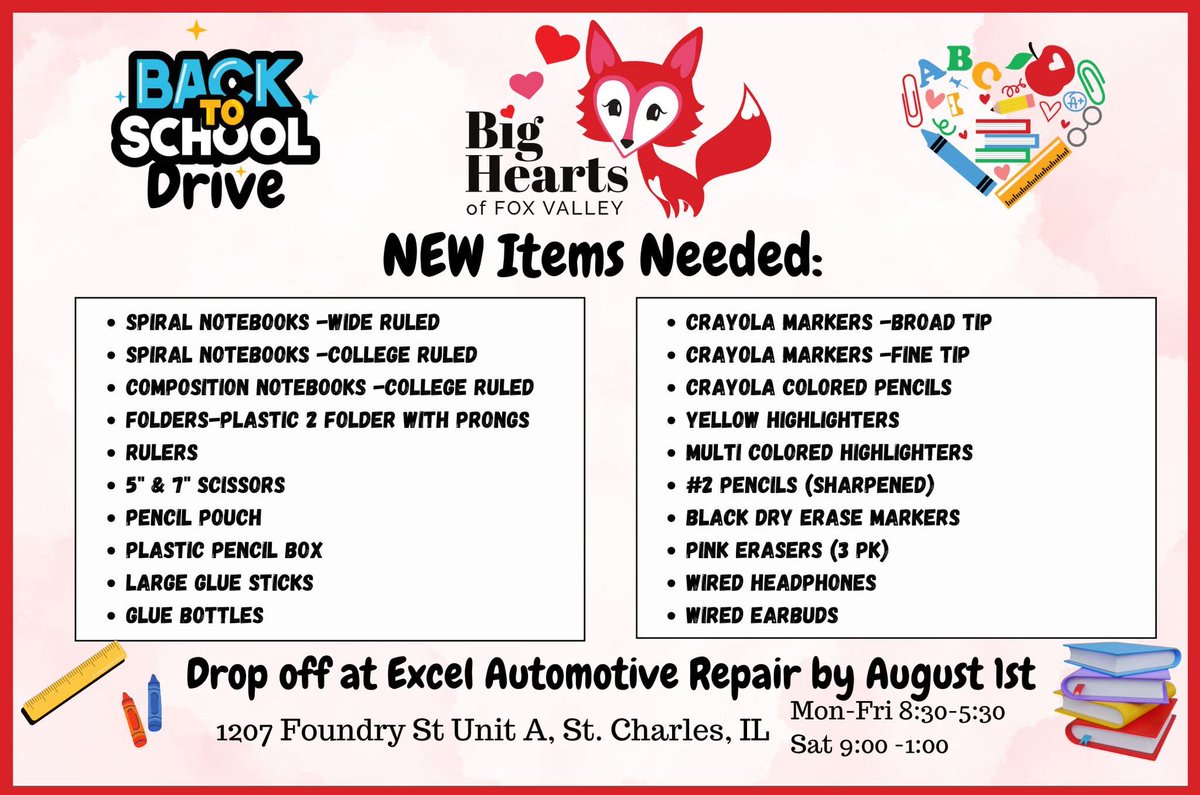 BACK TO SCHOOL Drive

Big Hearts of FOX VALLEY

ABC A+

NEW Items Needed:

- SPIRAL NOTEBOOKS -WIDE RULED
- SPIRAL NOTEBOOKS -COLLEGE RULED
- COMPOSITION NOTEBOOKS -COLLEGE RULED
- FOLDERS-PLASTIC 2 FOLDER WITH PRONGS
- RULERS
- 5" & 7" SCISSORS
- PENCIL POUCH
- PLASTIC PENCIL BOX
- LARGE GLUE STICKS
- GLUE BOTTLES

- CRAYOLA MARKERS -BROAD TIP
- CRAYOLA MARKERS -FINE TIP
- CRAYOLA COLORED PENCILS
- YELLOW HIGHLIGHTERS
- MULTI COLORED HIGHLIGHTERS
- #2 PENCILS (SHARPENED)
- BLACK DRY ERASE MARKERS
- PINK ERASERS (3 PK)
- WIRED HEADPHONES
- WIRED EARBUDS

Drop off at Excel Automotive Repair by August 1st

1207 Foundry St Unit A, St. Charles, IL

Mon-Fri 8:30-5:30
Sat 9:00 -1:00